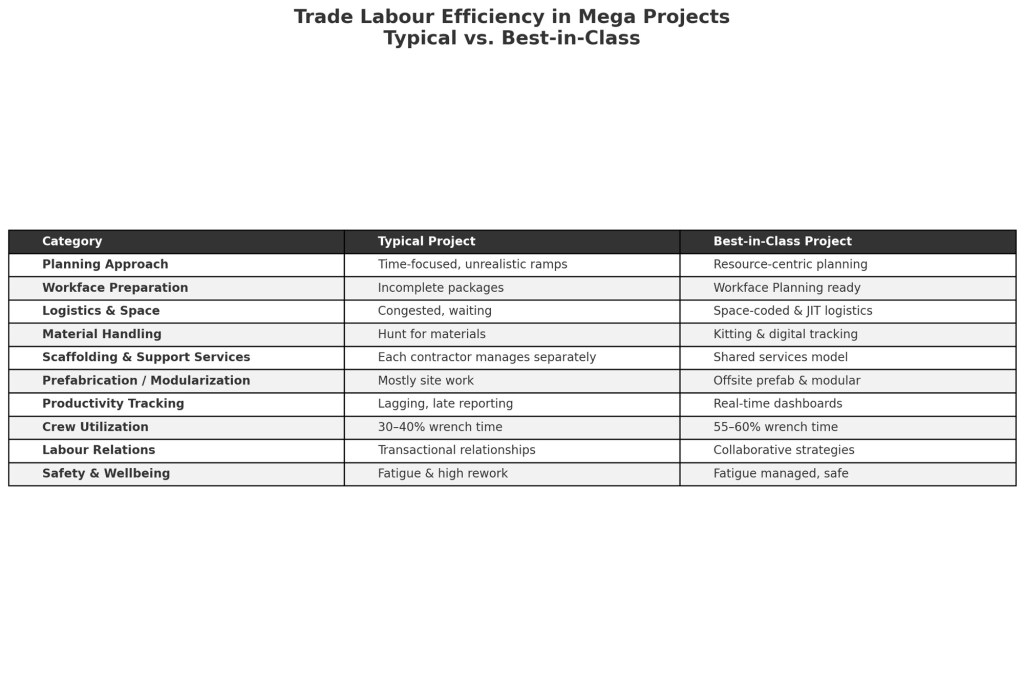 Trade Labour Efficiency in Mega Projects
Typical vs. Best-in-Class

| Category | Typical Project | Best-in-Class Project |
|---|---|---|
| Planning Approach | Time-focused, unrealistic ramps | Resource-centric planning |
| Workface Preparation | Incomplete packages | Workface Planning ready |
| Logistics & Space | Congested, waiting | Space-coded & JIT logistics |
| Material Handling | Hunt for materials | Kitting & digital tracking |
| Scaffolding & Support Services | Each contractor manages separately | Shared services model |
| Prefabrication / Modularization | Mostly site work | Offsite prefab & modular |
| Productivity Tracking | Lagging, late reporting | Real-time dashboards |
| Crew Utilization | 30–40% wrench time | 55–60% wrench time |
| Labour Relations | Transactional relationships | Collaborative strategies |
| Safety & Wellbeing | Fatigue & high rework | Fatigue managed, safe |